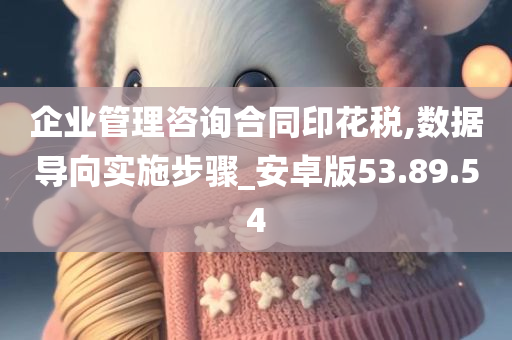 企业管理咨询合同印花税,数据导向实施步骤_安卓版53.89.54